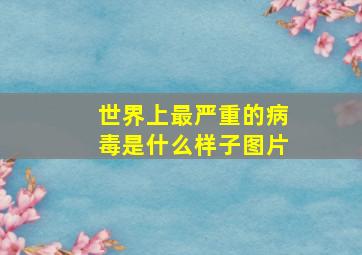 世界上最严重的病毒是什么样子图片